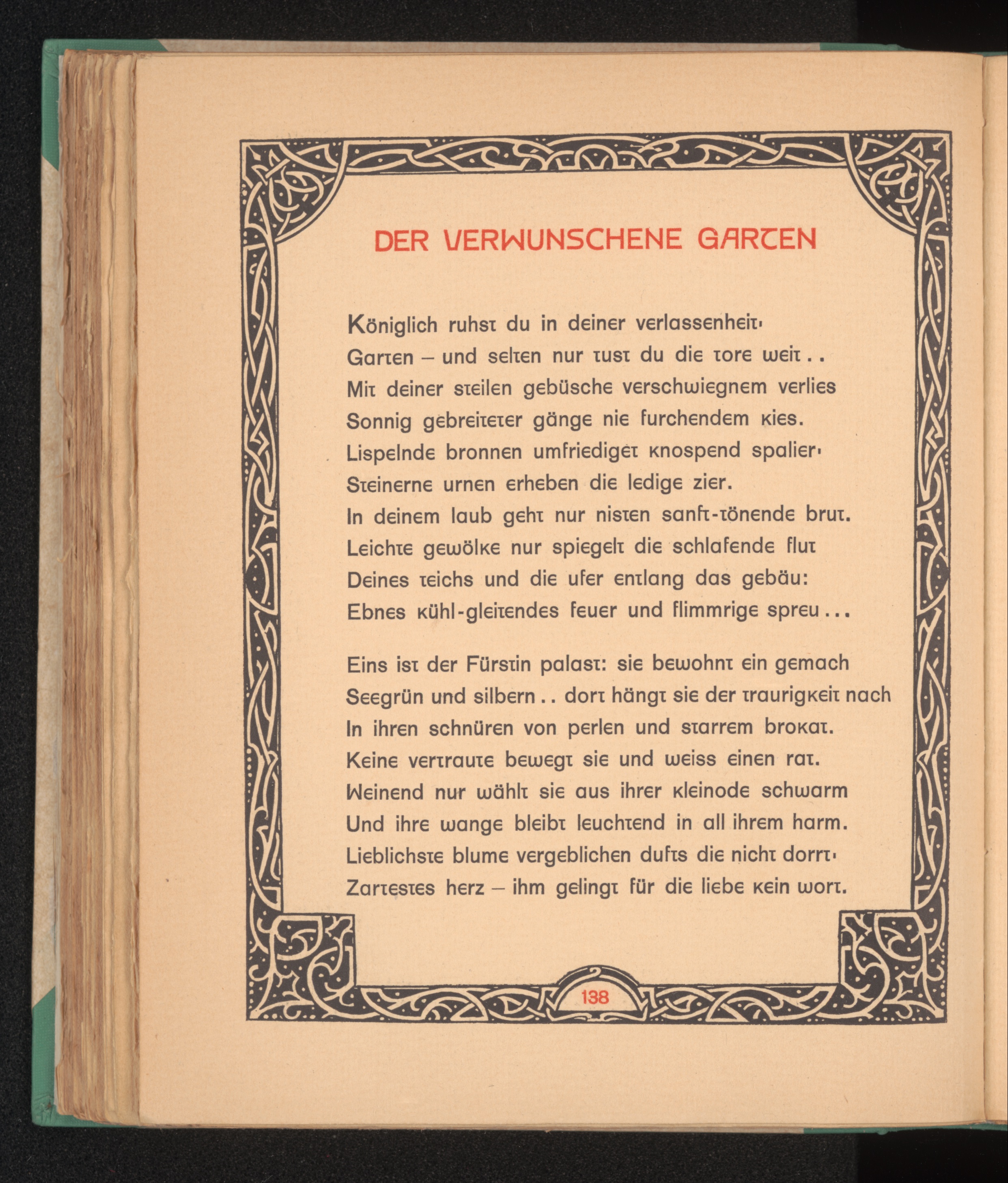 DER VERWUNSCHENE GARTEN

Königlich ruhst du in deiner verlassenheit·
Garten – und selten nur tust du die tore weit . .
Mit deiner steilen gebüsche verschwiegnem verlies
Sonnig gebreiteter gänge nie furchendem kies.
Lispelnde bronnen umfriediget knospend spalier·
Steinerne urnen erheben die ledige zier.
In deinem laub geht nur nisten sanft-tönende brut.
Leichte gewölke nur spiegelt die schlafende flut
Deines teichs und die ufer entlang das gebäu:
Ebnes kühl-gleitendes feuer und flimmrige spreu . . .

Eins ist der Fürstin palast: sie bewohnt ein gemach
Seegrün und silbern . . dort hängt sie der traurigkeit nach
In ihren schnüren von perlen und starrem brokat.
Keine vertraute bewegt sie und weiss einen rat.
Weinend nur wählt sie aus ihrer kleinode schwarm
Und ihre wange bleibt leuchtend in all ihrem harm.
Lieblichste blume vergeblichen dufts die nicht dorrt·
Zartestes herz – ihm gelingt für die liebe kein wort.

138